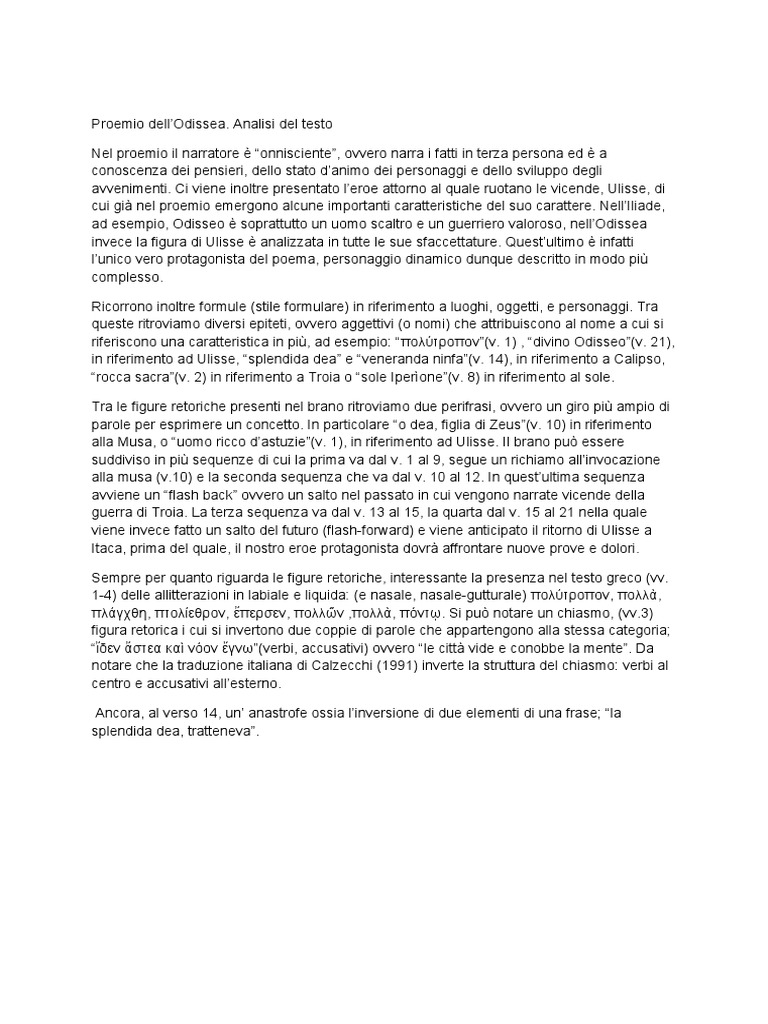 Proemio dell'Odissea. Analisi del testo

Nel proemio il narratore è "onnisciente", ovvero narra i fatti in terza persona ed è a conoscenza dei pensieri, dello stato d'animo dei personaggi e dello sviluppo degli avvenimenti. Ci viene inoltre presentato l'eroe attorno al quale ruotano le vicende, Ulisse, di cui già nel proemio emergono alcune importanti caratteristiche del suo carattere. Nell'Iliade, ad esempio, Odisseo è soprattutto un uomo scaltro e un guerriero valoroso, nell'Odissea invece la figura di Ulisse è analizzata in tutte le sue sfaccettature. Quest'ultimo è infatti l'unico vero protagonista del poema, personaggio dinamico dunque descritto in modo più complesso.

Ricorrono inoltre formule (stile formulare) in riferimento a luoghi, oggetti, e personaggi. Tra queste ritroviamo diversi epiteti, ovvero aggettivi (o nomi) che attribuiscono al nome a cui si riferiscono una caratteristica in più, ad esempio: "πολύτροπον"(v. 1) , "divino Odisseo"(v. 21), in riferimento ad Ulisse, "splendida dea" e "veneranda ninfa"(v. 14), in riferimento a Calipso, "rocca sacra"(v. 2) in riferimento a Troia o "sole Iperìone"(v. 8) in riferimento al sole.

Tra le figure retoriche presenti nel brano ritroviamo due perifrasi, ovvero un giro più ampio di parole per esprimere un concetto. In particolare "o dea, figlia di Zeus"(v. 10) in riferimento alla Musa, o "uomo ricco d'astuzie"(v. 1), in riferimento ad Ulisse. Il brano può essere suddiviso in più sequenze di cui la prima va dal v. 1 al 9, segue un richiamo all'invocazione alla musa (v.10) e la seconda sequenza che va dal v. 10 al 12. In quest'ultima sequenza avviene un "flash back" ovvero un salto nel passato in cui vengono narrate vicende della guerra di Troia. La terza sequenza va dal v. 13 al 15, la quarta dal v. 15 al 21 nella quale viene invece fatto un salto del futuro (flash-forward) e viene anticipato il ritorno di Ulisse a Itaca, prima del quale, il nostro eroe protagonista dovrà affrontare nuove prove e dolori.

Sempre per quanto riguarda le figure retoriche, interessante la presenza nel testo greco (vv. 1-4) delle allitterazioni in labiale e liquida: (e nasale, nasale-gutturale) πολύτροπον, πολλὰ, πλάγχθη, πτολίεθρον, ἔπερσεν, πολλῶν ,πολλὰ, πόντῳ. Si può notare un chiasmo, (vv.3) figura retorica i cui si invertono due coppie di parole che appartengono alla stessa categoria; "ἴδεν ἄστεα καὶ νόον ἔγνω"(verbi, accusativi) ovvero "le città vide e conobbe la mente". Da notare che la traduzione italiana di Calzecchi (1991) inverte la struttura del chiasmo: verbi al centro e accusativi all'esterno.

Ancora, al verso 14, un' anastrofe ossia l'inversione di due elementi di una frase; "la splendida dea, tratteneva".